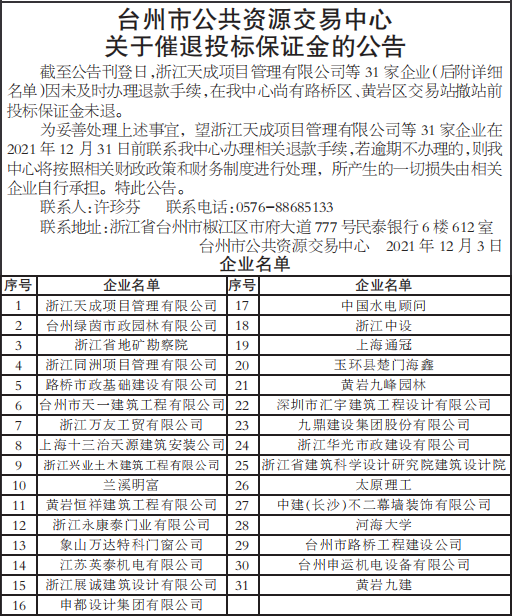 台州市公共资源交易中心
关于催退投标保证金的公告

截至公告刊登日,浙江天成项目管理有限公司等 31 家企业(后附详细名单)因未及时办理退款手续,在我中心尚有路桥区、黄岩区交易站撤站前投标保证金未退。

为妥善处理上述事宜,望浙江天成项目管理有限公司等 31 家企业在 2021 年 12 月 31 日前联系我中心办理相关退款手续,若逾期不办理的,则我中心将按照相关财政政策和财务制度进行处理,所产生的一切损失由相关企业自行承担。特此公告。

联系人:许珍芬　　联系电话:0576-88685133

联系地址:浙江省台州市椒江区市府大道 777 号民泰银行 6 楼 612 室

台州市公共资源交易中心　2021 年 12 月 3 日

企业名单

| 序号 | 企业名单 | 序号 | 企业名单 |
|---|---|---|---|
| 1 | 浙江天成项目管理有限公司 | 17 | 中国水电顾问 |
| 2 | 台州绿茵市政园林有限公司 | 18 | 浙江中设 |
| 3 | 浙江省地矿勘察院 | 19 | 上海通冠 |
| 4 | 浙江同洲项目管理有限公司 | 20 | 玉环县楚门海鑫 |
| 5 | 路桥市政基础建设有限公司 | 21 | 黄岩九峰园林 |
| 6 | 台州市天一建筑工程有限公司 | 22 | 深圳市汇宇建筑工程设计有限公司 |
| 7 | 浙江万友工贸有限公司 | 23 | 九鼎建设集团股份有限公司 |
| 8 | 上海十三冶天源建筑安装公司 | 24 | 浙江华光市政建设有限公司 |
| 9 | 浙江兴业土木建筑工程有限公司 | 25 | 浙江省建筑科学设计研究院建筑设计院 |
| 10 | 兰溪明富 | 26 | 太原理工 |
| 11 | 黄岩恒祥建筑工程有限公司 | 27 | 中建(长沙)不二幕墙装饰有限公司 |
| 12 | 浙江永康泰门业有限公司 | 28 | 河海大学 |
| 13 | 象山万达特科门窗公司 | 29 | 台州市路桥工程建设公司 |
| 14 | 江苏英泰机电有限公司 | 30 | 台州申运机电设备有限公司 |
| 15 | 浙江展诚建筑设计有限公司 | 31 | 黄岩九建 |
| 16 | 申都设计集团有限公司 | | |